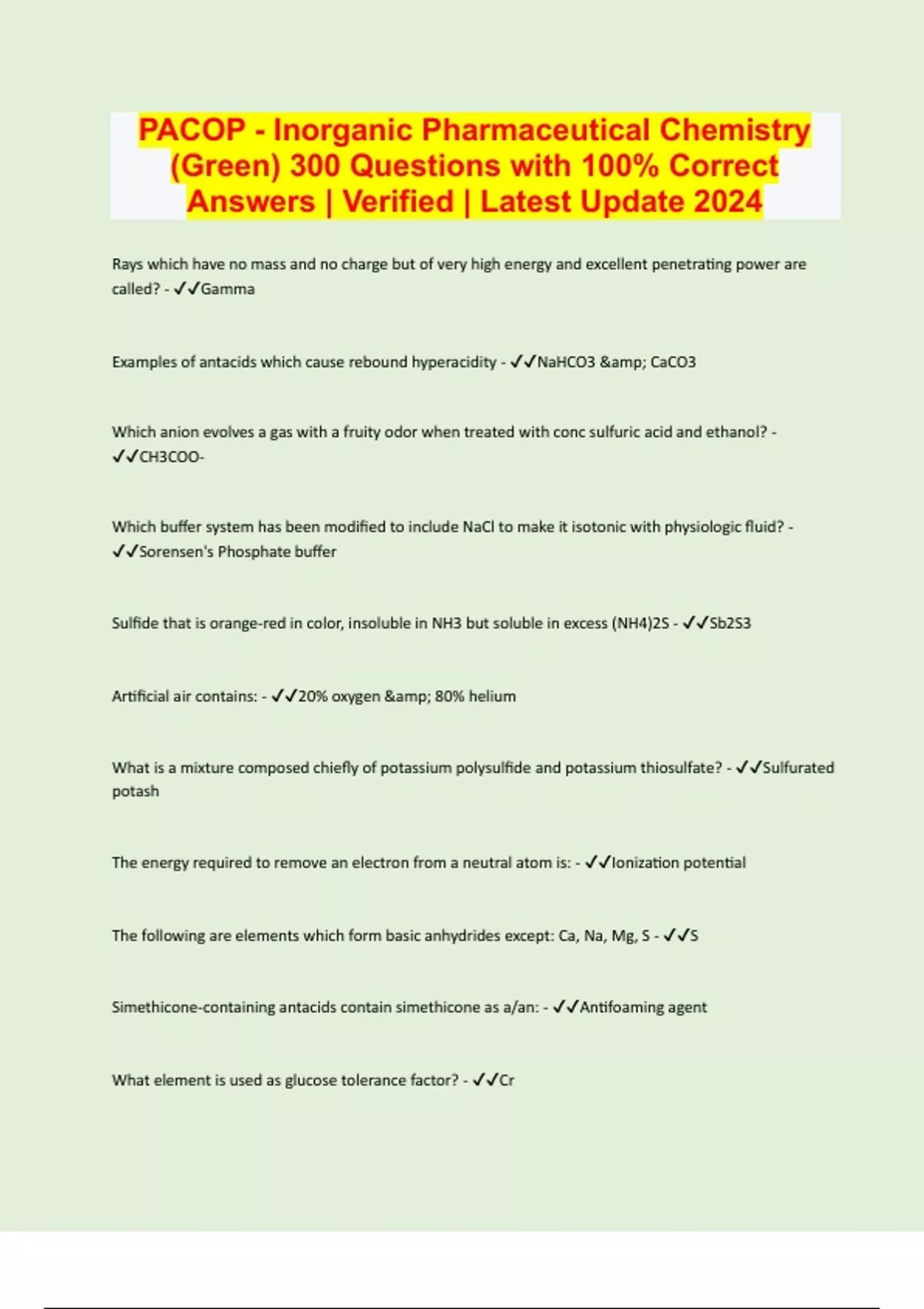 PACOP - Inorganic Pharmaceutical Chemistry (Green) 300 Questions with 100% Correct Answers | Verified | Latest Update 2024

Rays which have no mass and no charge but of very high energy and excellent penetrating power are called? - ✓✓Gamma

Examples of antacids which cause rebound hyperacidity - ✓✓NaHCO3 &amp; CaCO3

Which anion evolves a gas with a fruity odor when treated with conc sulfuric acid and ethanol? - ✓✓CH3COO-

Which buffer system has been modified to include NaCl to make it isotonic with physiologic fluid? - ✓✓Sorensen's Phosphate buffer

Sulfide that is orange-red in color, insoluble in NH3 but soluble in excess (NH4)2S - ✓✓Sb2S3

Artificial air contains: - ✓✓20% oxygen &amp; 80% helium

What is a mixture composed chiefly of potassium polysulfide and potassium thiosulfate? - ✓✓Sulfurated potash

The energy required to remove an electron from a neutral atom is: - ✓✓Ionization potential

The following are elements which form basic anhydrides except: Ca, Na, Mg, S - ✓✓S

Simethicone-containing antacids contain simethicone as a/an: - ✓✓Antifoaming agent

What element is used as glucose tolerance factor? - ✓✓Cr